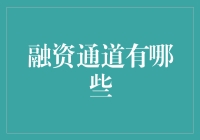 融资通道有哪些